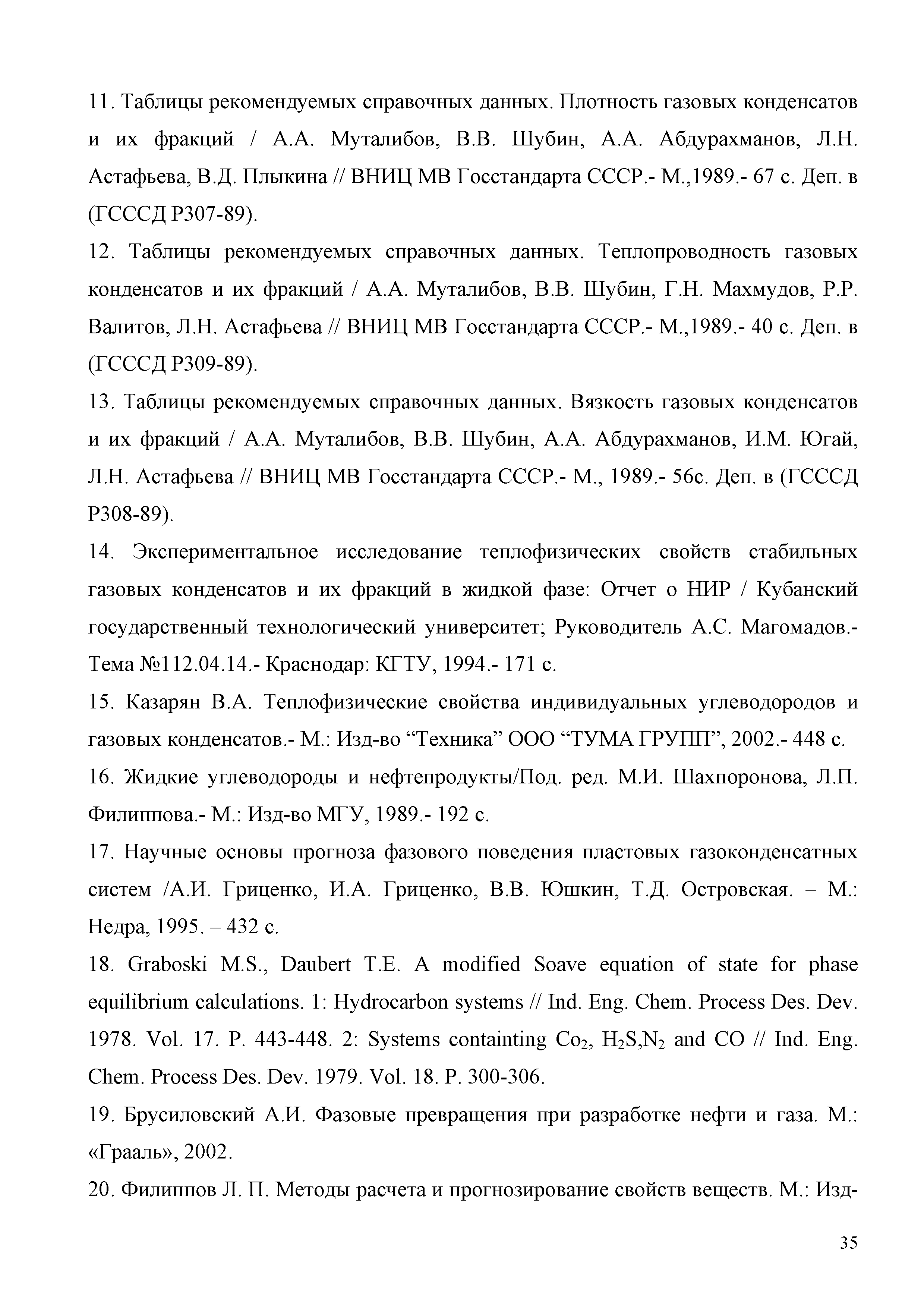 11. Таблицы рекомендуемых справочных данных. Плотность газовых конденсатов и их фракций / А.А. Муталибов, В.В. Шубин, А.А. Абдурахманов, Л.Н. Астафьева, В.Д. Плыкина // ВНИЦ МВ Госстандарта СССР.- М.,1989.- 67 с. Деп. в (ГСССД Р307-89).

12. Таблицы рекомендуемых справочных данных. Теплопроводность газовых конденсатов и их фракций / А.А. Муталибов, В.В. Шубин, Г.Н. Махмудов, Р.Р. Валитов, Л.Н. Астафьева // ВНИЦ МВ Госстандарта СССР.- М.,1989.- 40 с. Деп. в (ГСССД Р309-89).

13. Таблицы рекомендуемых справочных данных. Вязкость газовых конденсатов и их фракций / А.А. Муталибов, В.В. Шубин, А.А. Абдурахманов, И.М. Югай, Л.Н. Астафьева // ВНИЦ МВ Госстандарта СССР.- М., 1989.- 56с. Деп. в (ГСССД Р308-89).

14. Экспериментальное исследование теплофизических свойств стабильных газовых конденсатов и их фракций в жидкой фазе: Отчет о НИР / Кубанский государственный технологический университет; Руководитель А.С. Магомадов.- Тема №112.04.14.- Краснодар: КГТУ, 1994.- 171 с.

15. Казарян В.А. Теплофизические свойства индивидуальных углеводородов и газовых конденсатов.- М.: Изд-во “Техника” ООО “ТУМА ГРУПП”, 2002.- 448 с.

16. Жидкие углеводороды и нефтепродукты/Под. ред. М.И. Шахпоронова, Л.П. Филиппова.- М.: Изд-во МГУ, 1989.- 192 с.

17. Научные основы прогноза фазового поведения пластовых газоконденсатных систем /А.И. Гриценко, И.А. Гриценко, В.В. Юшкин, Т.Д. Островская. – М.: Недра, 1995. – 432 с.

18. Graboski M.S., Daubert T.E. A modified Soave equation of state for phase equilibrium calculations. 1: Hydrocarbon systems // Ind. Eng. Chem. Process Des. Dev. 1978. Vol. 17. P. 443-448. 2: Systems containting $Co_2$, $H_2S$,$N_2$ and CO // Ind. Eng. Chem. Process Des. Dev. 1979. Vol. 18. P. 300-306.

19. Брусиловский А.И. Фазовые превращения при разработке нефти и газа. М.: «Грааль», 2002.

20. Филиппов Л. П. Методы расчета и прогнозирование свойств веществ. М.: Изд-

35